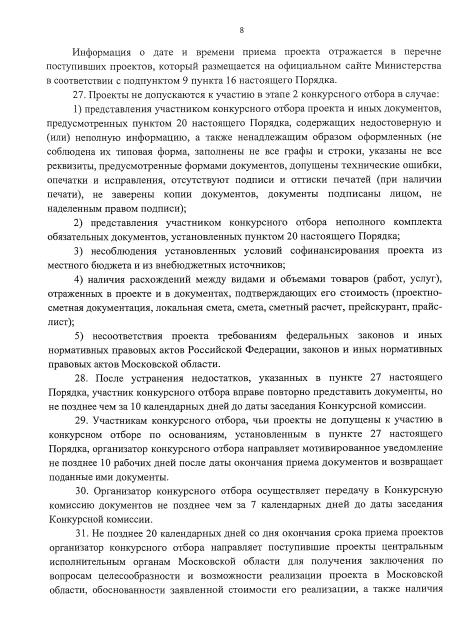 8

Информация о дате и времени приема проекта отражается в перечне поступивших проектов, который размещается на официальном сайте Министерства в соответствии с подпунктом 9 пункта 16 настоящего Порядка.

27. Проекты не допускаются к участию в этапе 2 конкурсного отбора в случае:

1) представления участником конкурсного отбора проекта и иных документов, предусмотренных пунктом 20 настоящего Порядка, содержащих недостоверную и (или) неполную информацию, а также ненадлежащим образом оформленных (не соблюдена их типовая форма, заполнены не все графы и строки, указаны не все реквизиты, предусмотренные формами документов, допущены технические ошибки, опечатки и исправления, отсутствуют подписи и оттиски печатей (при наличии печати), не заверены копии документов, документы подписаны лицом, не наделенным правом подписи);

2) представления участником конкурсного отбора неполного комплекта обязательных документов, установленных пунктом 20 настоящего Порядка;

3) несоблюдения установленных условий софинансирования проекта из местного бюджета и из внебюджетных источников;

4) наличия расхождений между видами и объемами товаров (работ, услуг), отраженных в проекте и в документах, подтверждающих его стоимость (проектно-сметная документация, локальная смета, смета, сметный расчет, прейскурант, прайс-лист);

5) несоответствия проекта требованиям федеральных законов и иных нормативных правовых актов Российской Федерации, законов и иных нормативных правовых актов Московской области.

28. После устранения недостатков, указанных в пункте 27 настоящего Порядка, участник конкурсного отбора вправе повторно представить документы, но не позднее чем за 10 календарных дней до даты заседания Конкурсной комиссии.

29. Участникам конкурсного отбора, чьи проекты не допущены к участию в конкурсном отборе по основаниям, установленным в пункте 27 настоящего Порядка, организатор конкурсного отбора направляет мотивированное уведомление не позднее 10 рабочих дней после даты окончания приема документов и возвращает поданные ими документы.

30. Организатор конкурсного отбора осуществляет передачу в Конкурсную комиссию документов не позднее чем за 7 календарных дней до даты заседания Конкурсной комиссии.

31. Не позднее 20 календарных дней со дня окончания срока приема проектов организатор конкурсного отбора направляет поступившие проекты центральным исполнительным органам Московской области для получения заключения по вопросам целесообразности и возможности реализации проекта в Московской области, обоснованности заявленной стоимости его реализации, а также наличия